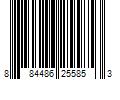 8 84486 25585 3